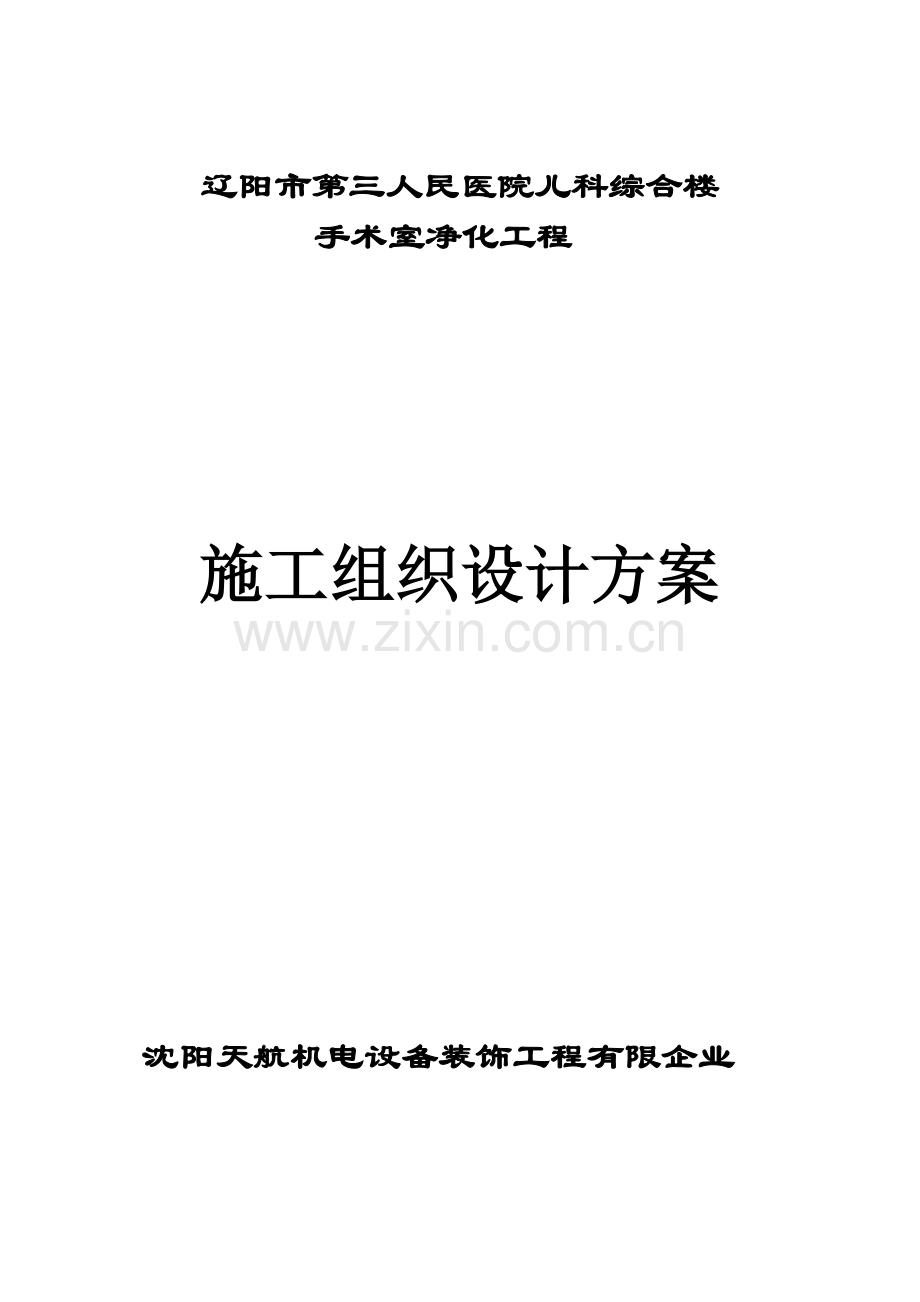 辽阳市第三人民医院儿科综合楼

手术室净化工程

施工组织设计方案

www.zixin.com.cn

沈阳天航机电设备装饰工程有限企业